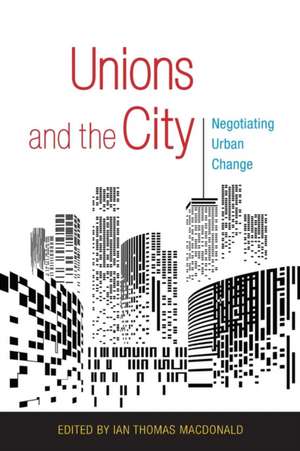 Unions and the City

Negotiating Urban Change

EDITED BY IAN THOMAS MACDONALD